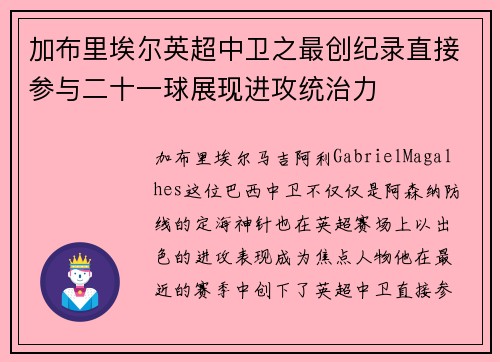 加布里埃尔英超中卫之最创纪录直接参与二十一球展现进攻统治力

加布里埃尔马吉阿利GabrielMagalhes这位巴西中卫不仅仅是阿森纳防线的定海神针也在英超赛场上以出色的进攻表现成为焦点人物他在最近的赛季中创下了英超中卫直接参